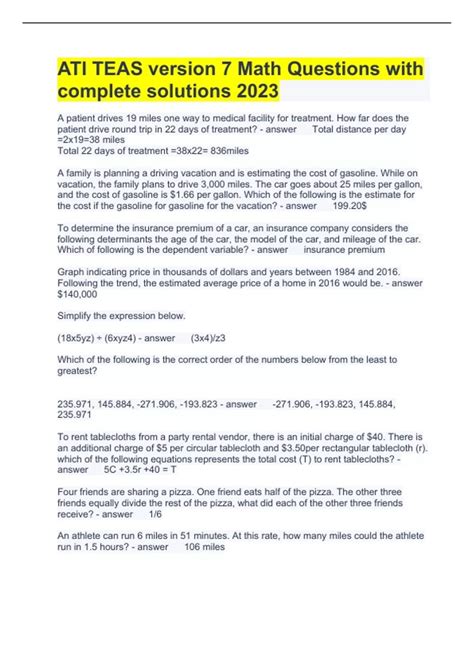 ATI TEAS version 7 Math Questions with complete solutions 2023

A patient drives 19 miles one way to medical facility for treatment. How far does the patient drive round trip in 22 days of treatment? - answer Total distance per day =2x19=38 miles
Total 22 days of treatment =38x22= 836miles

A family is planning a driving vacation and is estimating the cost of gasoline. While on vacation, the family plans to drive 3,000 miles. The car goes about 25 miles per gallon, and the cost of gasoline is $1.66 per gallon. Which of the following is the estimate for the cost if the gasoline for gasoline for the vacation? - answer 199.20$

To determine the insurance premium of a car, an insurance company considers the following determinants the age of the car, the model of the car, and mileage of the car. Which of following is the dependent variable? - answer insurance premium

Graph indicating price in thousands of dollars and years between 1984 and 2016. Following the trend, the estimated average price of a home in 2016 would be. - answer $140,000

Simplify the expression below.

(18x5yz) ÷ (6xyz4) - answer (3x4)/z3

Which of the following is the correct order of the numbers below from the least to greatest?

235.971, 145.884, -271.906, -193.823 - answer -271.906, -193.823, 145.884, 235.971

To rent tablecloths from a party rental vendor, there is an initial charge of $40. There is an additional charge of $5 per circular tablecloth and $3.50per rectangular tablecloth (r). which of the following equations represents the total cost (T) to rent tablecloths? - answer 5C +3.5r +40 = T

Four friends are sharing a pizza. One friend eats half of the pizza. The other three friends equally divide the rest of the pizza, what did each of the other three friends receive? - answer 1/6

An athlete can run 6 miles in 51 minutes. At this rate, how many miles could the athlete run in 1.5 hours? - answer 106 miles